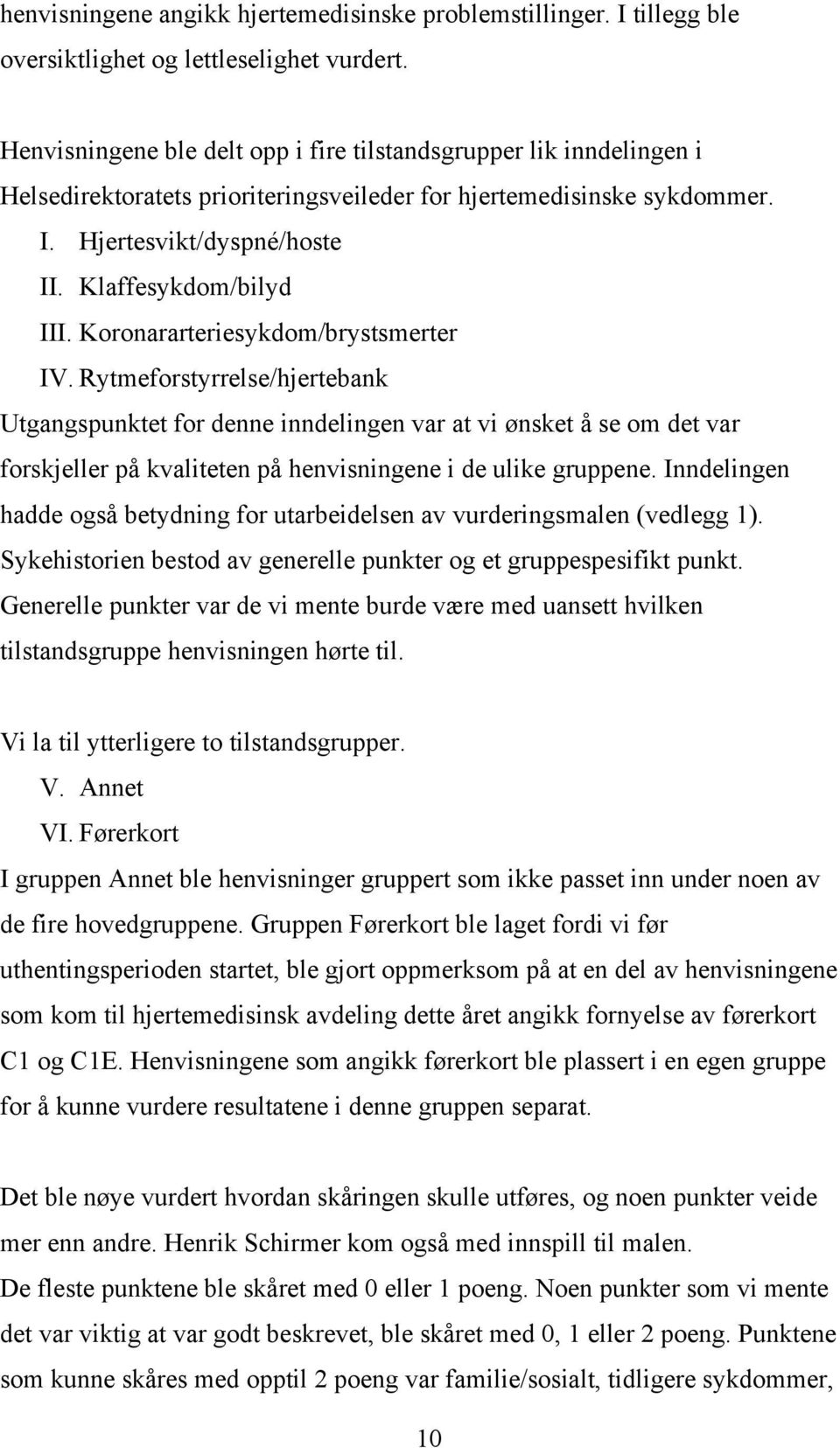 henvisningene angikk hjertemedisinske problemstillinger. I tillegg ble oversiktlighet og lettleselighet vurdert.

Henvisningene ble delt opp i fire tilstandsgrupper lik inndelingen i Helsedirektoratets prioriteringsveileder for hjertemedisinske sykdommer.
I. Hjertesvikt/dyspné/hoste
II. Klaffesykdom/bilyd
III. Koronararteriesykdom/brystsmerter
IV. Rytmeforstyrrelse/hjertebank
Utgangspunktet for denne inndelingen var at vi ønsket å se om det var forskjeller på kvaliteten på henvisningene i de ulike gruppene. Inndelingen hadde også betydning for utarbeidelsen av vurderingsmalen (vedlegg 1). Sykehistorien bestod av generelle punkter og et gruppespesifikt punkt. Generelle punkter var de vi mente burde være med uansett hvilken tilstandsgruppe henvisningen hørte til.

Vi la til ytterligere to tilstandsgrupper.
V. Annet
VI. Førerkort
I gruppen Annet ble henvisninger gruppert som ikke passet inn under noen av de fire hovedgruppene. Gruppen Førerkort ble laget fordi vi før uthentingsperioden startet, ble gjort oppmerksom på at en del av henvisningene som kom til hjertemedisinsk avdeling dette året angikk fornyelse av førerkort C1 og C1E. Henvisningene som angikk førerkort ble plassert i en egen gruppe for å kunne vurdere resultatene i denne gruppen separat.

Det ble nøye vurdert hvordan skåringen skulle utføres, og noen punkter veide mer enn andre. Henrik Schirmer kom også med innspill til malen.
De fleste punktene ble skåret med 0 eller 1 poeng. Noen punkter som vi mente det var viktig at var godt beskrevet, ble skåret med 0, 1 eller 2 poeng. Punktene som kunne skåres med opptil 2 poeng var familie/sosialt, tidligere sykdommer,

10